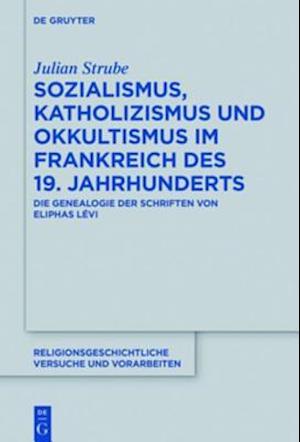 DE GRUYTER

Julian Strube

SOZIALISMUS, KATHOLIZISMUS UND OKKULTISMUS IM FRANKREICH DES 19. JAHRHUNDERTS

DIE GENEALOGIE DER SCHRIFTEN VON ELIPHAS LÉVI

RELIGIONSGESCHICHTLICHE VERSUCHE UND VORARBEITEN

DE G